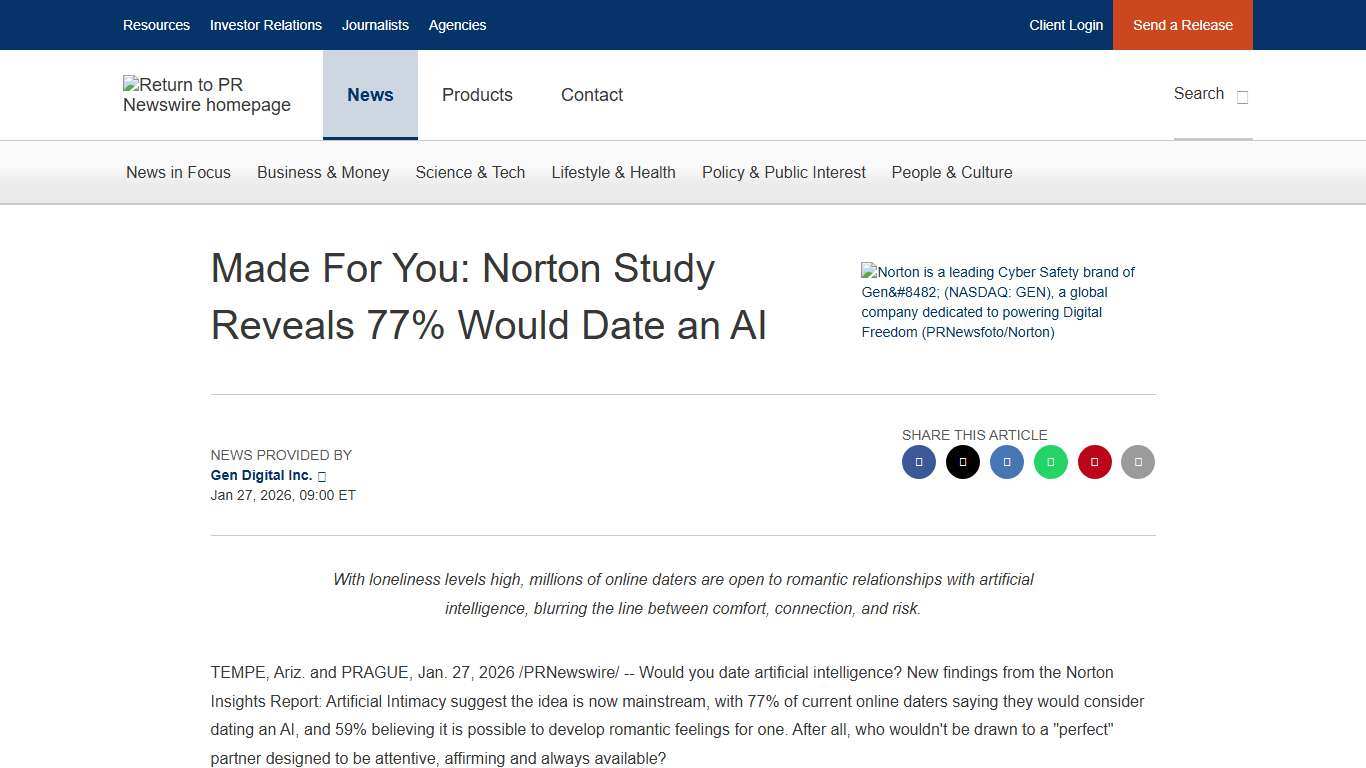 Resources Investor Relations Journalists Agencies

Client Login Send a Release

Return to PR Newswire homepage

News Products Contact

Search

News in Focus Business & Money Science & Tech Lifestyle & Health Policy & Public Interest People & Culture

Made For You: Norton Study Reveals 77% Would Date an AI

Norton is a leading Cyber Safety brand of Gen&#8482; (NASDAQ: GEN), a global company dedicated to powering Digital Freedom (PRNewsfoto/Norton)

NEWS PROVIDED BY
Gen Digital Inc.
Jan 27, 2026, 09:00 ET

SHARE THIS ARTICLE

With loneliness levels high, millions of online daters are open to romantic relationships with artificial intelligence, blurring the line between comfort, connection, and risk.

TEMPE, Ariz. and PRAGUE, Jan. 27, 2026 /PRNewswire/ -- Would you date artificial intelligence? New findings from the Norton Insights Report: Artificial Intimacy suggest the idea is now mainstream, with 77% of current online daters saying they would consider dating an AI, and 59% believing it is possible to develop romantic feelings for one. After all, who wouldn't be drawn to a "perfect" partner designed to be attentive, affirming and always available?